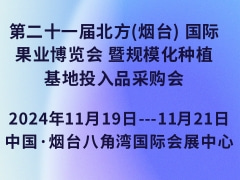 第二十一届北方(烟台) 国际果业博览会 暨规模化种植基地投入品采购会

2024年11月19日---11月21日
中国·烟台八角湾国际会展中心